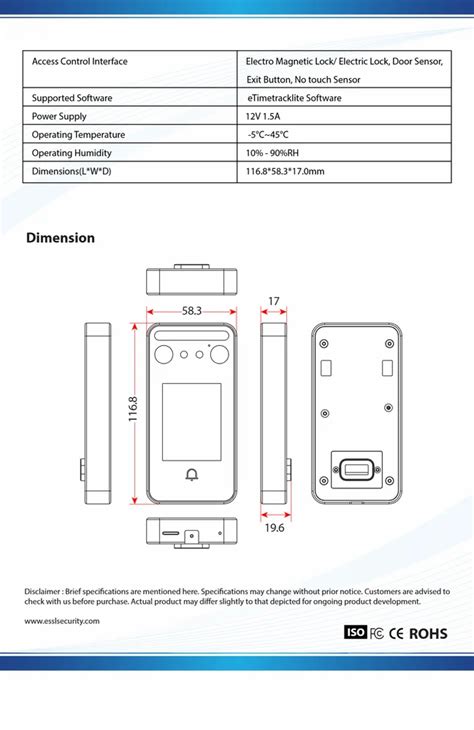 | Access Control Interface | Electro Magnetic Lock/ Electric Lock, Door Sensor, Exit Button, No touch Sensor |
|---|---|
| Supported Software | eTimetracklite Software |
| Power Supply | 12V 1.5A |
| Operating Temperature | -5°C~45°C |
| Operating Humidity | 10% - 90%RH |
| Dimensions(L*W*D) | 116.8*58.3*17.0mm |

Dimension

58.3

17

116.8

19.6

Disclaimer : Brief specifications are mentioned here. Specifications may change without prior notice. Customers are advised to check with us before purchase. Actual product may differ slightly to that depicted for ongoing product development.

www.esslsecurity.com

ISO FC CE ROHS